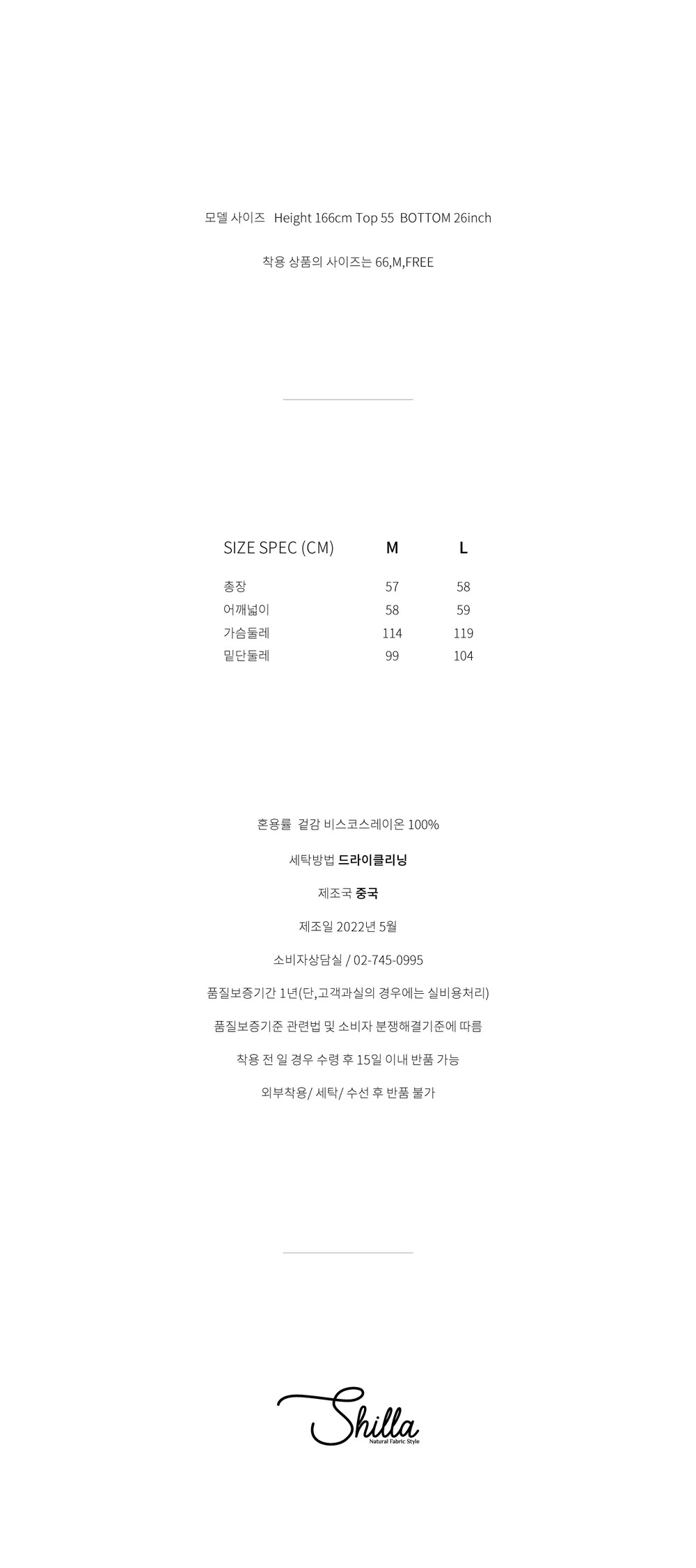 모델 사이즈 Height 166cm Top 55 BOTTOM 26inch

착용 상품의 사이즈는 66,M,FREE

| SIZE SPEC (CM) | M | L |
|---|---|---|
| 총장 | 57 | 58 |
| 어깨넓이 | 58 | 59 |
| 가슴둘레 | 114 | 119 |
| 밑단둘레 | 99 | 104 |

혼용률 겉감 비스코스레이온 100%

세탁방법 드라이클리닝

제조국 중국

제조일 2022년 5월

소비자상담실 / 02-745-0995

품질보증기간 1년(단,고객과실의 경우에는 실비용처리)

품질보증기준 관련법 및 소비자 분쟁해결기준에 따름

착용 전 일 경우 수령 후 15일 이내 반품 가능

외부착용/ 세탁/ 수선 후 반품 불가

Shilla
Natural Fabric Style